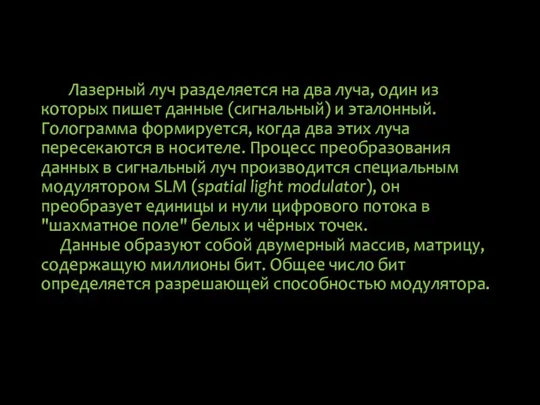 Лазерный луч разделяется на два луча, один из которых пишет данные (сигнальный) и эталонный. Голограмма формируется, когда два этих луча пересекаются в носителе. Процесс преобразования данных в сигнальный луч производится специальным модулятором SLM (spatial light modulator), он преобразует единицы и нули цифрового потока в "шахматное поле" белых и чёрных точек.

Данные образуют собой двумерный массив, матрицу, содержащую миллионы бит. Общее число бит определяется разрешающей способностью модулятора.